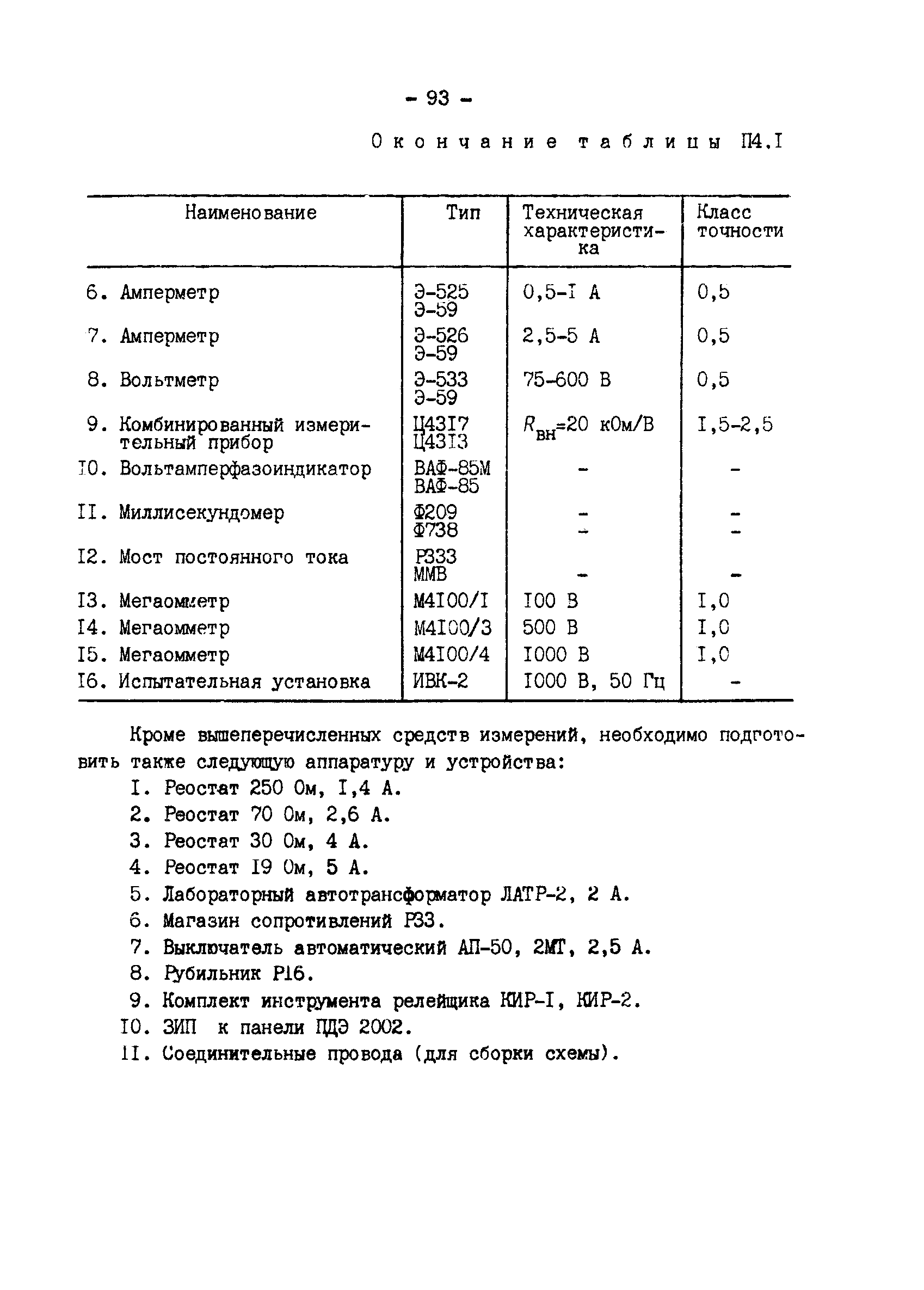 - 93 -

Окончание таблицы П4.I

| Наименование | Тип | Техническая характеристика | Класс точности |
|---|---|---|---|
| 6. Амперметр | Э-525 Э-59 | 0,5-I А | 0,5 |
| 7. Амперметр | Э-526 Э-59 | 2,5-5 А | 0,5 |
| 8. Вольтметр | Э-533 Э-59 | 75-600 В | 0,5 |
| 9. Комбинированный измерительный прибор | Ц43I7 Ц43I3 | $R_{вн}$=20 кОм/В | I,5-2,5 |
| I0. Вольтамперфазоиндикатор | ВАФ-85М ВАФ-85 | - | - |
| II. Миллисекундомер | Ф209 Ф738 | - - | - - |
| I2. Мост постоянного тока | Р333 ММВ | - | - |
| I3. Мегаомметр | М4I00/I | I00 В | I,0 |
| I4. Мегаомметр | М4I00/3 | 500 В | I,0 |
| I5. Мегаомметр | М4I00/4 | I000 В | I,0 |
| I6. Испытательная установка | ИВК-2 | I000 В, 50 Гц | - |

Кроме вышеперечисленных средств измерений, необходимо подготовить также следующую аппаратуру и устройства:

I. Реостат 250 Ом, I,4 А.
2. Реостат 70 Ом, 2,6 А.
3. Реостат 30 Ом, 4 А.
4. Реостат I9 Ом, 5 А.
5. Лабораторный автотрансформатор ЛАТР-2, 2 А.
6. Магазин сопротивлений Р33.
7. Выключатель автоматический АП-50, 2МТ, 2,5 А.
8. Рубильник Р16.
9. Комплект инструмента релейщика КИР-I, КИР-2.
I0. ЗИП к панели ПДЭ 2002.
II. Соединительные провода (для сборки схемы).